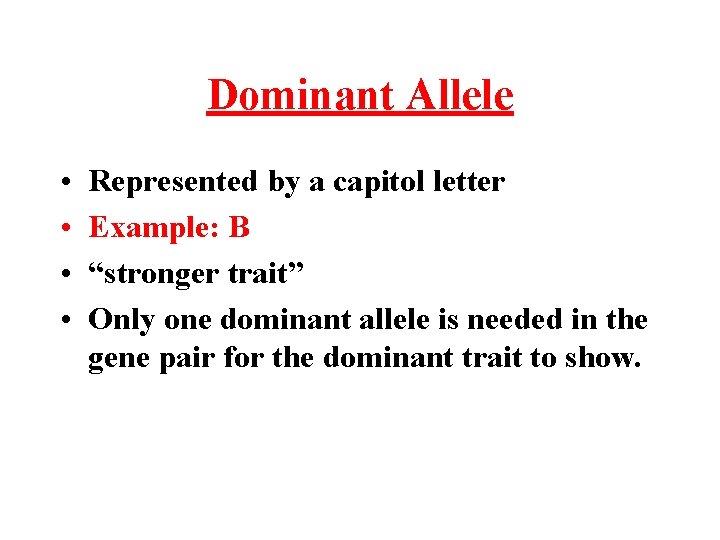 Dominant Allele

• Represented by a capitol letter
• Example: B
• "stronger trait"
• Only one dominant allele is needed in the gene pair for the dominant trait to show.